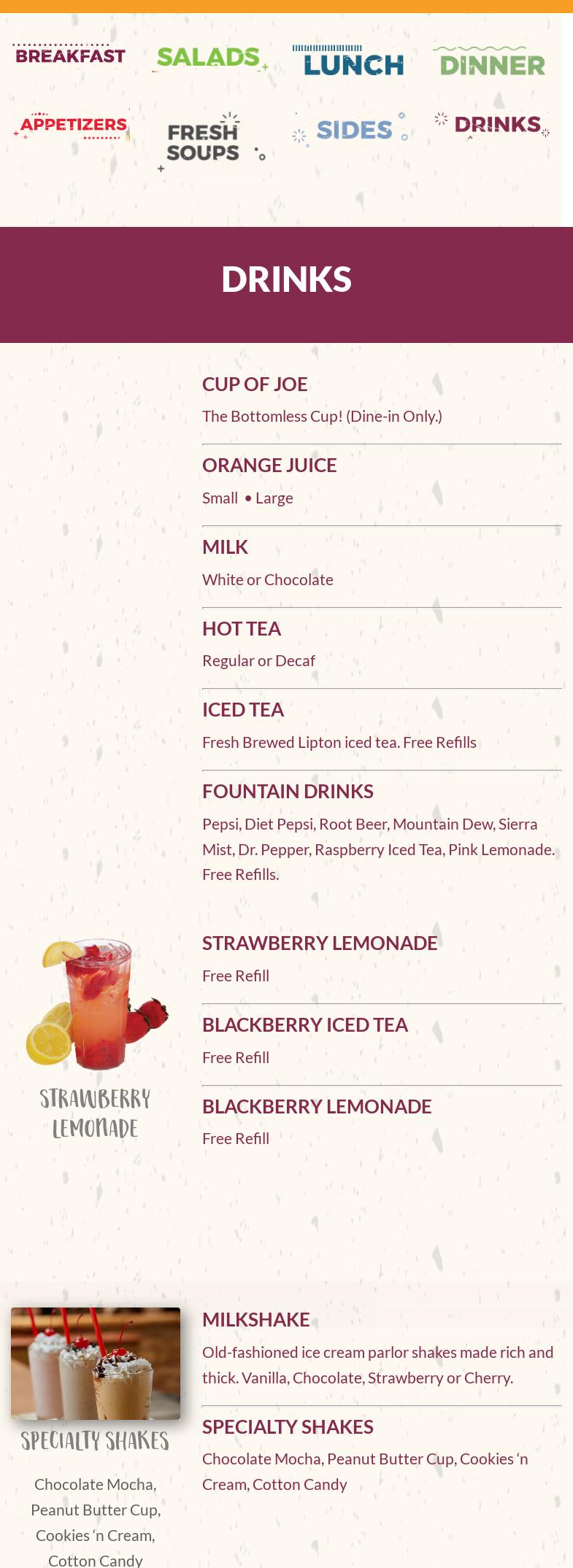 BREAKFAST
SALADS
LUNCH
DINNER
APPETIZERS
FRESH SOUPS
SIDES
DRINKS

DRINKS

CUP OF JOE
The Bottomless Cup! (Dine-in Only.)

ORANGE JUICE
Small • Large

MILK
White or Chocolate

HOT TEA
Regular or Decaf

ICED TEA
Fresh Brewed Lipton iced tea. Free Refills

FOUNTAIN DRINKS
Pepsi, Diet Pepsi, Root Beer, Mountain Dew, Sierra Mist, Dr. Pepper, Raspberry Iced Tea, Pink Lemonade. Free Refills.

STRAWBERRY LEMONADE

STRAWBERRY LEMONADE
Free Refill

BLACKBERRY ICED TEA
Free Refill

BLACKBERRY LEMONADE
Free Refill

SPECIALTY SHAKES

Chocolate Mocha, Peanut Butter Cup, Cookies 'n Cream, Cotton Candy

MILKSHAKE
Old-fashioned ice cream parlor shakes made rich and thick. Vanilla, Chocolate, Strawberry or Cherry.

SPECIALTY SHAKES
Chocolate Mocha, Peanut Butter Cup, Cookies 'n Cream, Cotton Candy